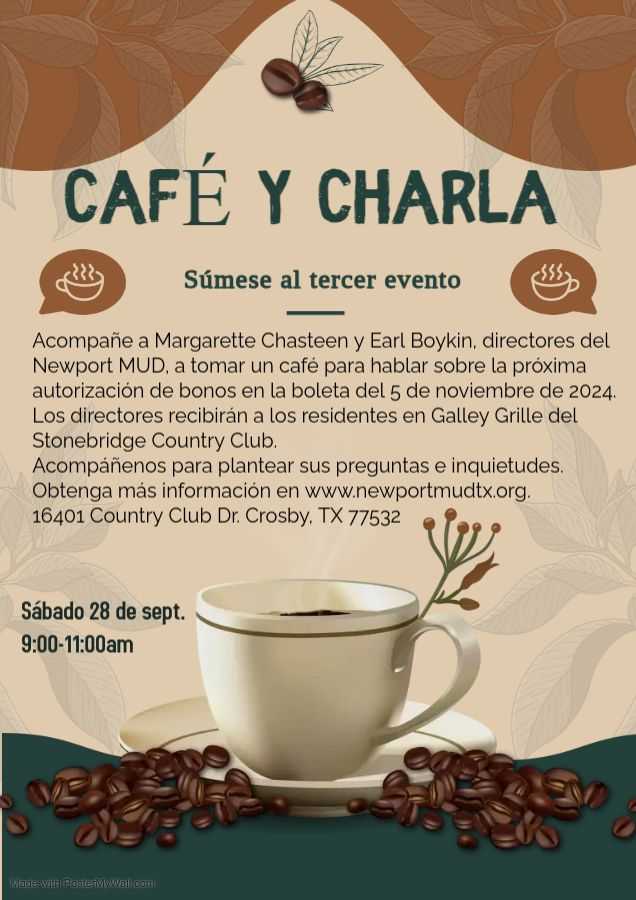 CAFÉ Y CHARLA

Súmese al tercer evento

Acompañe a Margarette Chasteen y Earl Boykin, directores del Newport MUD, a tomar un café para hablar sobre la próxima autorización de bonos en la boleta del 5 de noviembre de 2024. Los directores recibirán a los residentes en Galley Grille del Stonebridge Country Club.
Acompáñenos para plantear sus preguntas e inquietudes.
Obtenga más información en www.newportmudtx.org.
16401 Country Club Dr. Crosby, TX 77532

Sábado 28 de sept.
9:00-11:00am

Made with PosterMyWall.com